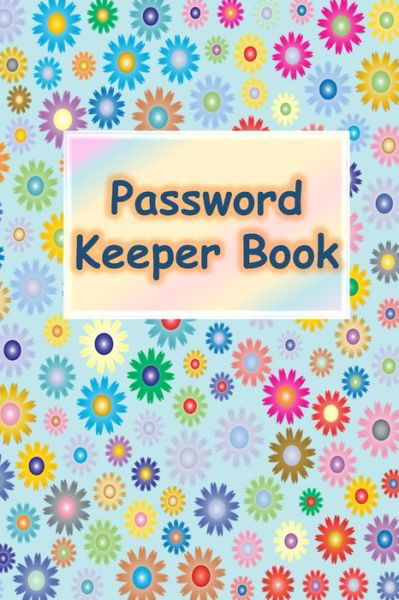 Password Keeper Book